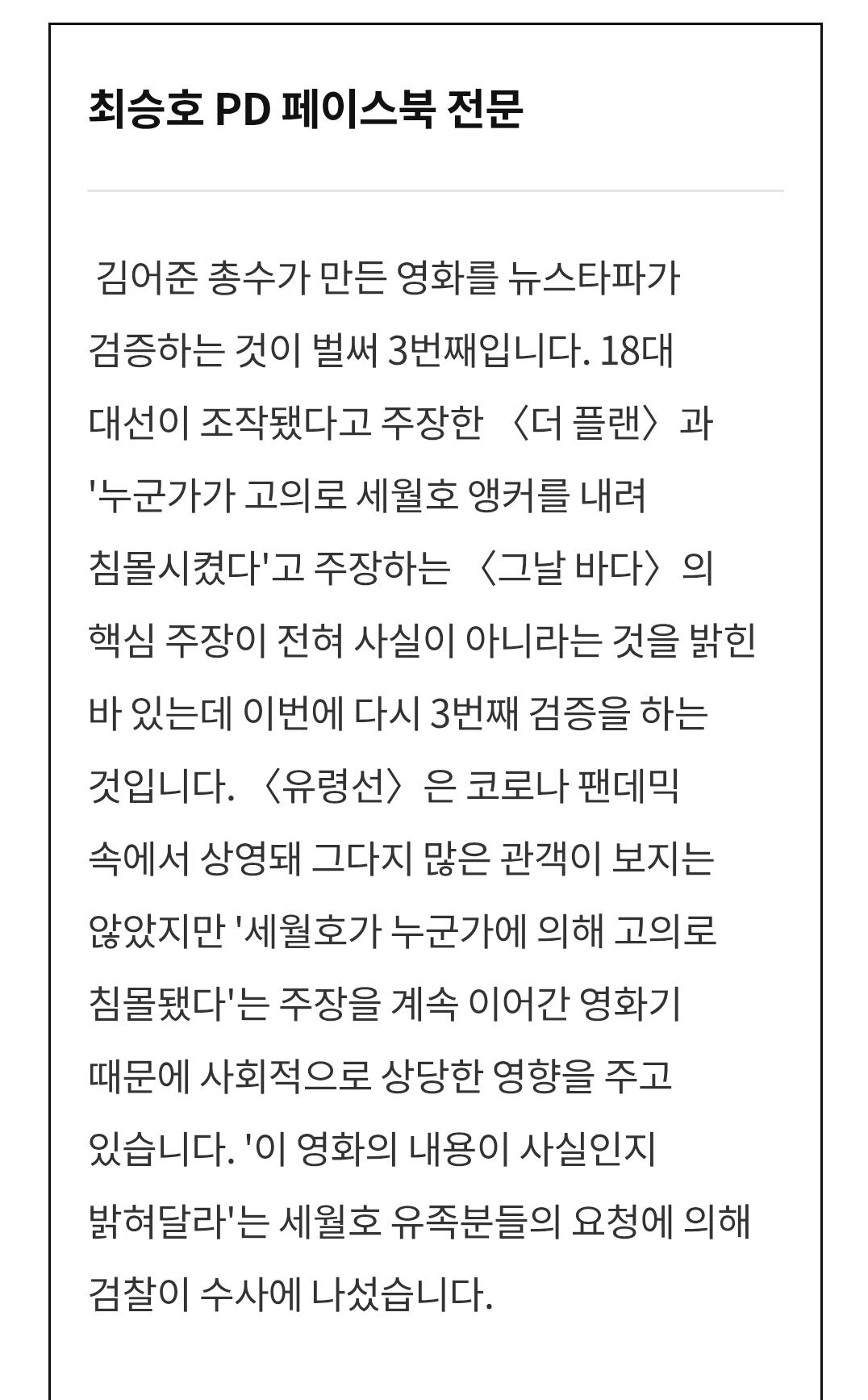 최승호 PD 페이스북 전문

김어준 총수가 만든 영화를 뉴스타파가 검증하는 것이 벌써 3번째입니다. 18대 대선이 조작됐다고 주장한 〈더 플랜〉과 '누군가가 고의로 세월호 앵커를 내려 침몰시켰다'고 주장하는 〈그날 바다〉의 핵심 주장이 전혀 사실이 아니라는 것을 밝힌 바 있는데 이번에 다시 3번째 검증을 하는 것입니다. 〈유령선〉은 코로나 팬데믹 속에서 상영돼 그다지 많은 관객이 보지는 않았지만 '세월호가 누군가에 의해 고의로 침몰됐다'는 주장을 계속 이어간 영화기 때문에 사회적으로 상당한 영향을 주고 있습니다. '이 영화의 내용이 사실인지 밝혀달라'는 세월호 유족분들의 요청에 의해 검찰이 수사에 나섰습니다.